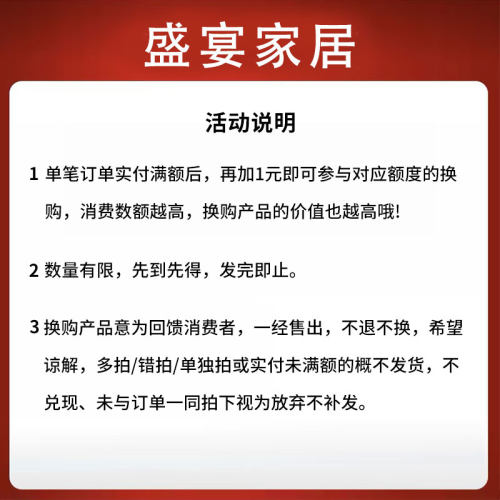 盛宴家居

活动说明

1 单笔订单实付满额后，再加1元即可参与对应额度的换购，消费数额越高，换购产品的价值也越高哦!

2 数量有限，先到先得，发完即止。

3 换购产品意为回馈消费者，一经售出，不退不换，希望谅解，多拍/错拍/单独拍或实付未满额的概不发货，不兑现、未与订单一同拍下视为放弃不补发。